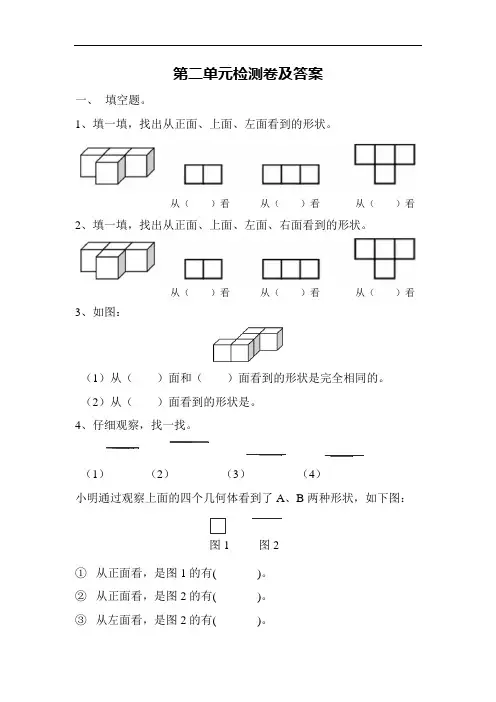 第二单元检测卷及答案

一、 填空题。

1、填一填，找出从正面、上面、左面看到的形状。

从（ ）看 从（ ）看 从（ ）看

2、填一填，找出从正面、上面、左面、右面看到的形状。

从（ ）看 从（ ）看 从（ ）看

3、如图：

（1）从（ ）面和（ ）面看到的形状是完全相同的。

（2）从（ ）面看到的形状是。

4、仔细观察，找一找。

（1） （2） （3） （4）

小明通过观察上面的四个几何体看到了 A、B 两种形状，如下图：

图 1 图 2

① 从正面看，是图 1 的有( )。

② 从正面看，是图 2 的有( )。

③ 从左面看，是图 2 的有( )。